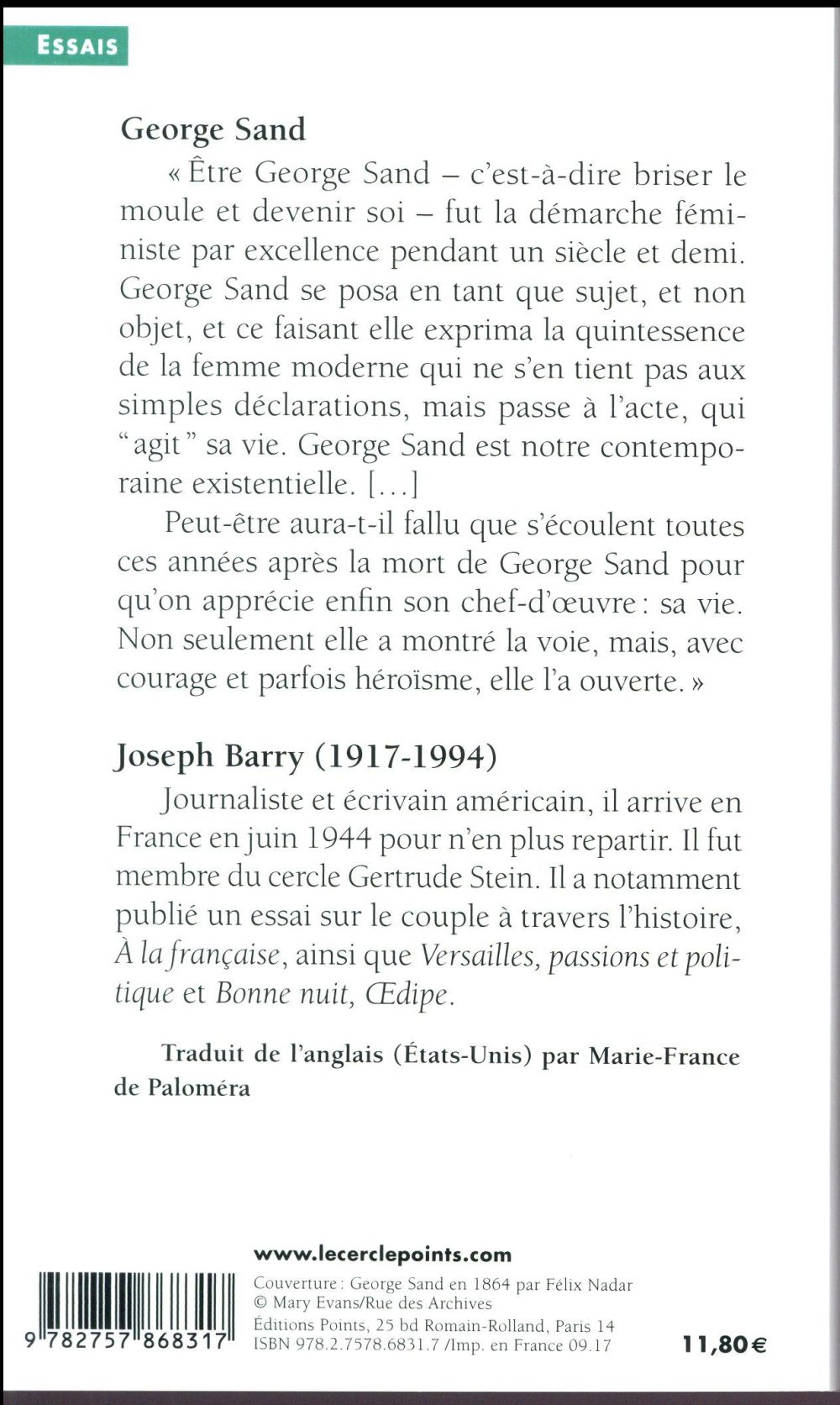 ESSAIS

George Sand

« Être George Sand – c'est-à-dire briser le moule et devenir soi – fut la démarche féministe par excellence pendant un siècle et demi. George Sand se posa en tant que sujet, et non objet, et ce faisant elle exprima la quintessence de la femme moderne qui ne s'en tient pas aux simples déclarations, mais passe à l'acte, qui "agit" sa vie. George Sand est notre contemporaine existentielle. [...]

Peut-être aura-t-il fallu que s'écoulent toutes ces années après la mort de George Sand pour qu'on apprécie enfin son chef-d'œuvre : sa vie. Non seulement elle a montré la voie, mais, avec courage et parfois héroïsme, elle l'a ouverte. »

Joseph Barry (1917-1994)

Journaliste et écrivain américain, il arrive en France en juin 1944 pour n'en plus repartir. Il fut membre du cercle Gertrude Stein. Il a notamment publié un essai sur le couple à travers l'histoire, À la française, ainsi que Versailles, passions et politique et Bonne nuit, Œdipe.

Traduit de l'anglais (États-Unis) par Marie-France de Paloméra

www.lecerclepoints.com

9 782757 868317

Couverture : George Sand en 1864 par Félix Nadar
© Mary Evans/Rue des Archives
Éditions Points, 25 bd Romain-Rolland, Paris 14
ISBN 978.2.7578.6831.7 /Imp. en France 09.17

11,80 €